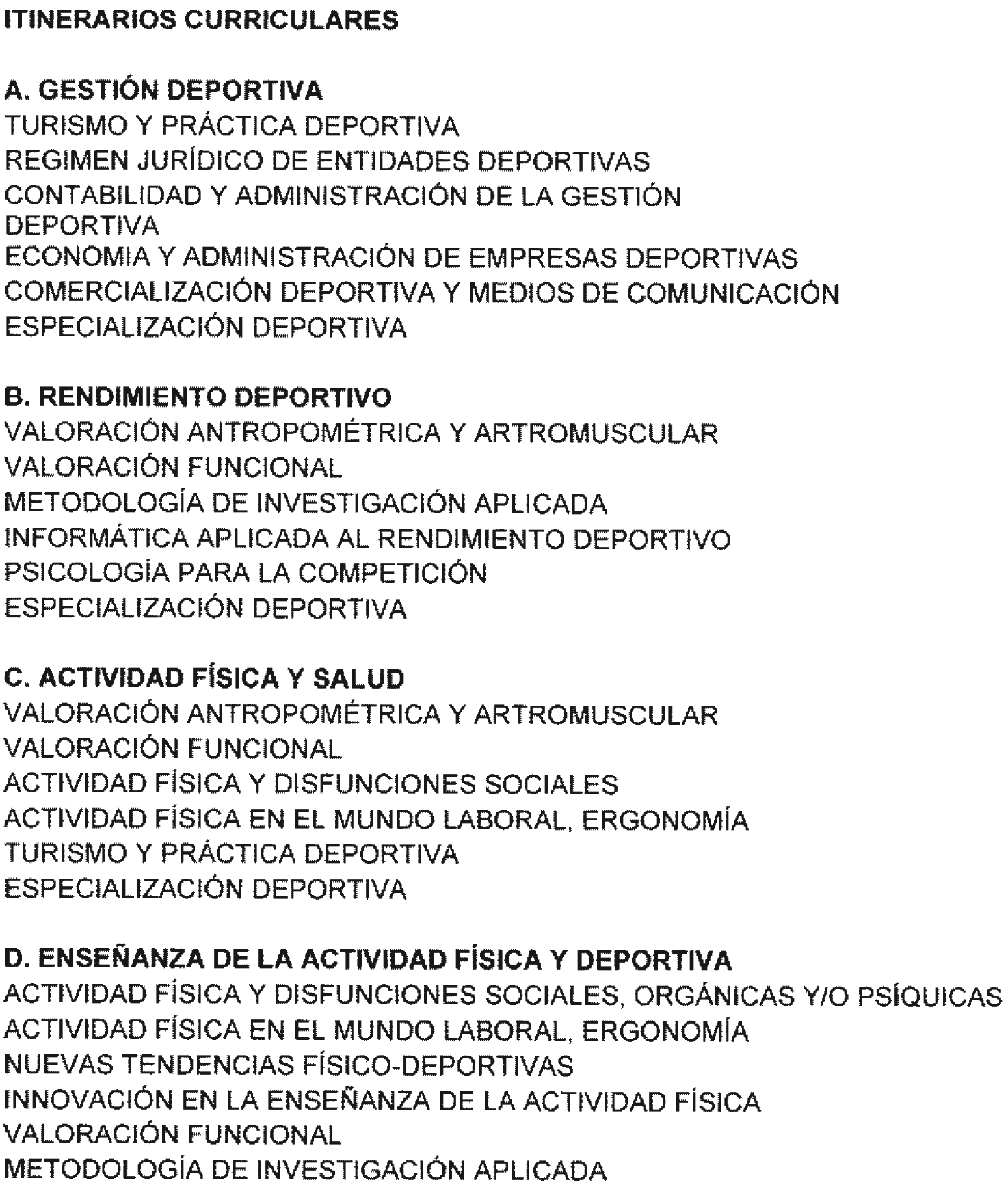 ITINERARIOS CURRICULARES

A. GESTIÓN DEPORTIVA
TURISMO Y PRÁCTICA DEPORTIVA
REGIMEN JURÍDICO DE ENTIDADES DEPORTIVAS
CONTABILIDAD Y ADMINISTRACIÓN DE LA GESTIÓN DEPORTIVA
ECONOMIA Y ADMINISTRACIÓN DE EMPRESAS DEPORTIVAS
COMERCIALIZACIÓN DEPORTIVA Y MEDIOS DE COMUNICACIÓN
ESPECIALIZACIÓN DEPORTIVA

B. RENDIMIENTO DEPORTIVO
VALORACIÓN ANTROPOMÉTRICA Y ARTROMUSCULAR
VALORACIÓN FUNCIONAL
METODOLOGÍA DE INVESTIGACIÓN APLICADA
INFORMÁTICA APLICADA AL RENDIMIENTO DEPORTIVO
PSICOLOGÍA PARA LA COMPETICIÓN
ESPECIALIZACIÓN DEPORTIVA

C. ACTIVIDAD FÍSICA Y SALUD
VALORACIÓN ANTROPOMÉTRICA Y ARTROMUSCULAR
VALORACIÓN FUNCIONAL
ACTIVIDAD FÍSICA Y DISFUNCIONES SOCIALES
ACTIVIDAD FÍSICA EN EL MUNDO LABORAL, ERGONOMÍA
TURISMO Y PRÁCTICA DEPORTIVA
ESPECIALIZACIÓN DEPORTIVA

D. ENSEÑANZA DE LA ACTIVIDAD FÍSICA Y DEPORTIVA
ACTIVIDAD FÍSICA Y DISFUNCIONES SOCIALES, ORGÁNICAS Y/O PSÍQUICAS
ACTIVIDAD FÍSICA EN EL MUNDO LABORAL, ERGONOMÍA
NUEVAS TENDENCIAS FÍSICO-DEPORTIVAS
INNOVACIÓN EN LA ENSEÑANZA DE LA ACTIVIDAD FÍSICA
VALORACIÓN FUNCIONAL
METODOLOGÍA DE INVESTIGACIÓN APLICADA